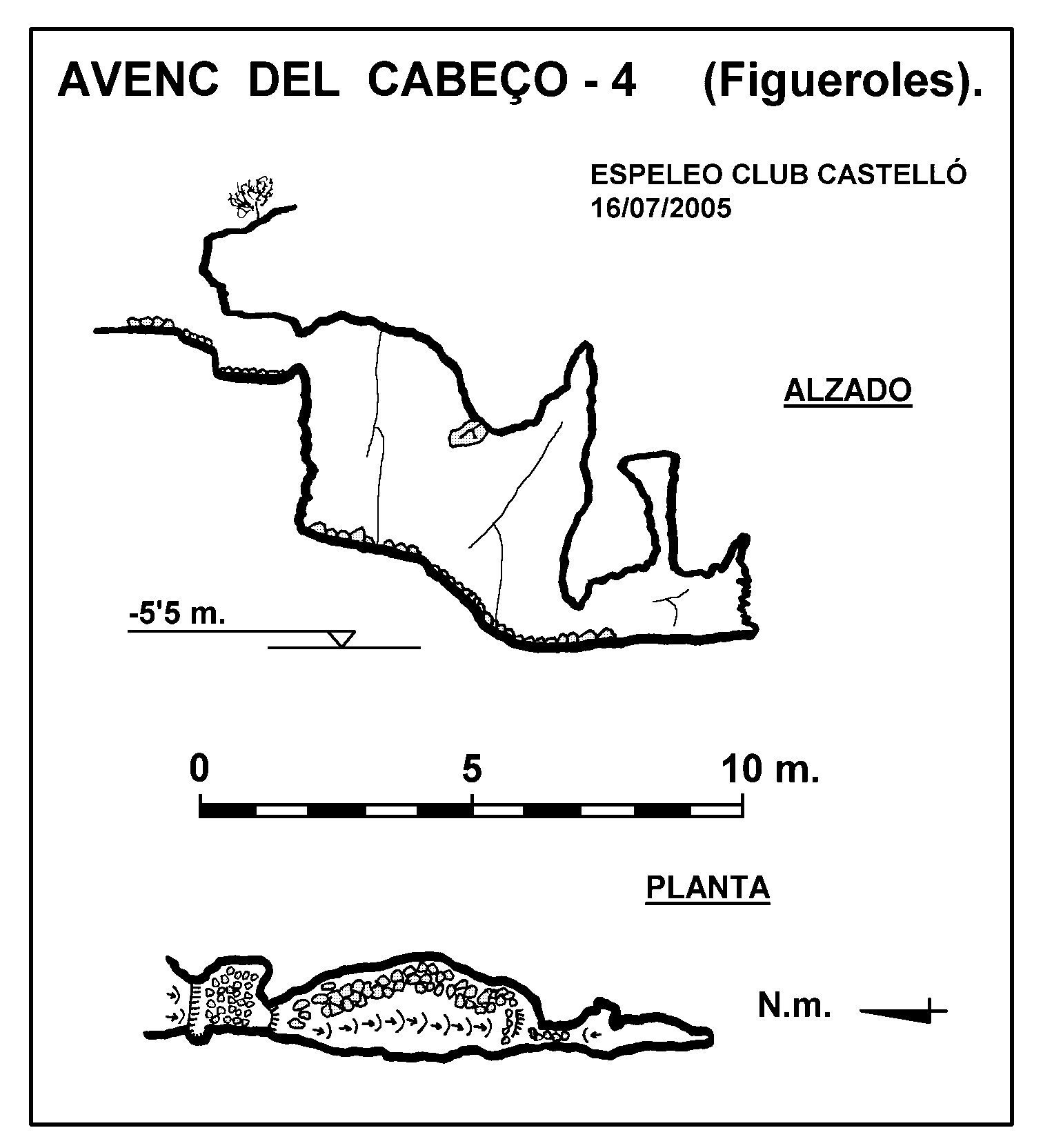 AVENC DEL CABEÇO - 4 (Figueroles).

ESPELEO CLUB CASTELLÓ
16/07/2005

ALZADO

-5'5 m.

0 5 10 m.

PLANTA

N.m.